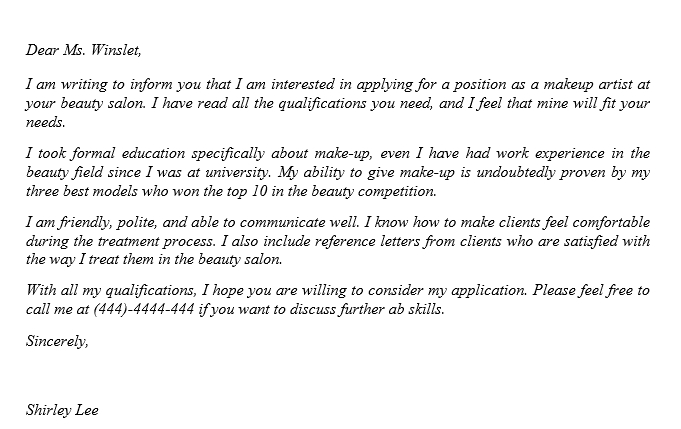 Dear Ms. Winslet,

I am writing to inform you that I am interested in applying for a position as a makeup artist at your beauty salon. I have read all the qualifications you need, and I feel that mine will fit your needs.

I took formal education specifically about make-up, even I have had work experience in the beauty field since I was at university. My ability to give make-up is undoubtedly proven by my three best models who won the top 10 in the beauty competition.

I am friendly, polite, and able to communicate well. I know how to make clients feel comfortable during the treatment process. I also include reference letters from clients who are satisfied with the way I treat them in the beauty salon.

With all my qualifications, I hope you are willing to consider my application. Please feel free to call me at (444)-4444-444 if you want to discuss further ab skills.

Sincerely,

Shirley Lee